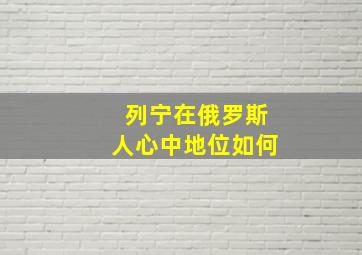 列宁在俄罗斯
人心中地位如何